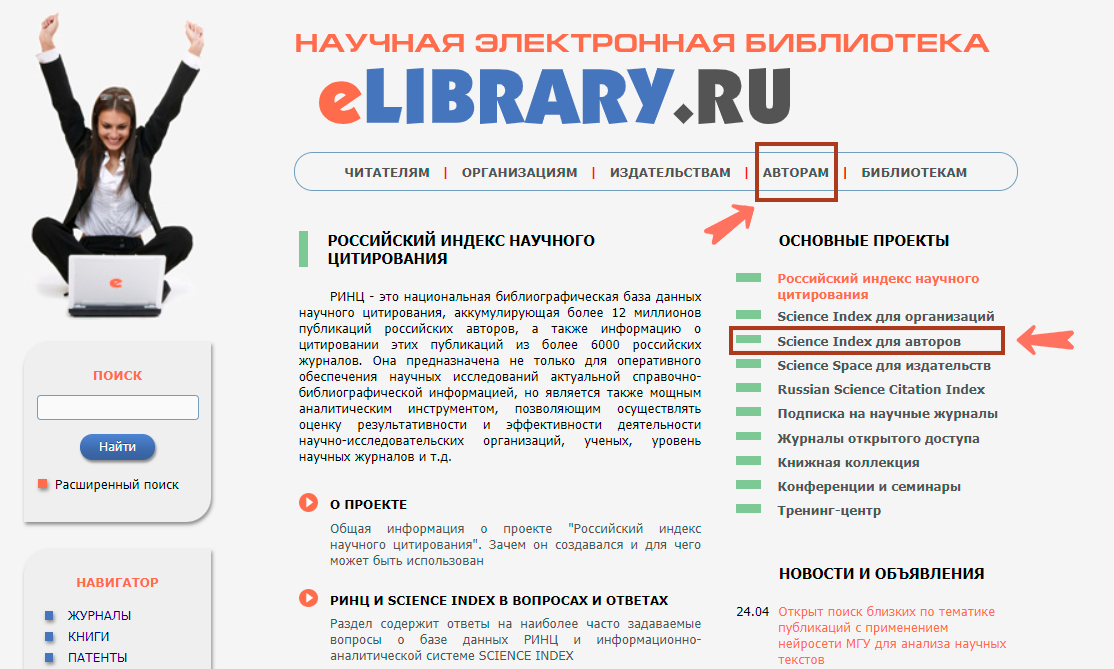 НАУЧНАЯ ЭЛЕКТРОННАЯ БИБЛИОТЕКА
eLIBRARY.RU

ЧИТАТЕЛЯМ | ОРГАНИЗАЦИЯМ | ИЗДАТЕЛЬСТВАМ | АВТОРАМ | БИБЛИОТЕКАМ

ПОИСК

Найти

Расширенный поиск

НАВИГАТОР

ЖУРНАЛЫ
КНИГИ
ПАТЕНТЫ

РОССИЙСКИЙ ИНДЕКС НАУЧНОГО ЦИТИРОВАНИЯ

РИНЦ - это национальная библиографическая база данных научного цитирования, аккумулирующая более 12 миллионов публикаций российских авторов, а также информацию о цитировании этих публикаций из более 6000 российских журналов. Она предназначена не только для оперативного обеспечения научных исследований актуальной справочно-библиографической информацией, но является также мощным аналитическим инструментом, позволяющим осуществлять оценку результативности и эффективности деятельности научно-исследовательских организаций, ученых, уровень научных журналов и т.д.

О ПРОЕКТЕ

Общая информация о проекте "Российский индекс научного цитирования". Зачем он создавался и для чего может быть использован

РИНЦ И SCIENCE INDEX В ВОПРОСАХ И ОТВЕТАХ

Раздел содержит ответы на наиболее часто задаваемые вопросы о базе данных РИНЦ и информационно-аналитической системе SCIENCE INDEX

ОСНОВНЫЕ ПРОЕКТЫ

Российский индекс научного цитирования
Science Index для организаций
Science Index для авторов
Science Space для издательств
Russian Science Citation Index
Подписка на научные журналы
Журналы открытого доступа
Книжная коллекция
Конференции и семинары
Тренинг-центр

НОВОСТИ И ОБЪЯВЛЕНИЯ

24.04 Открыт поиск близких по тематике публикаций с применением нейросети МГУ для анализа научных текстов